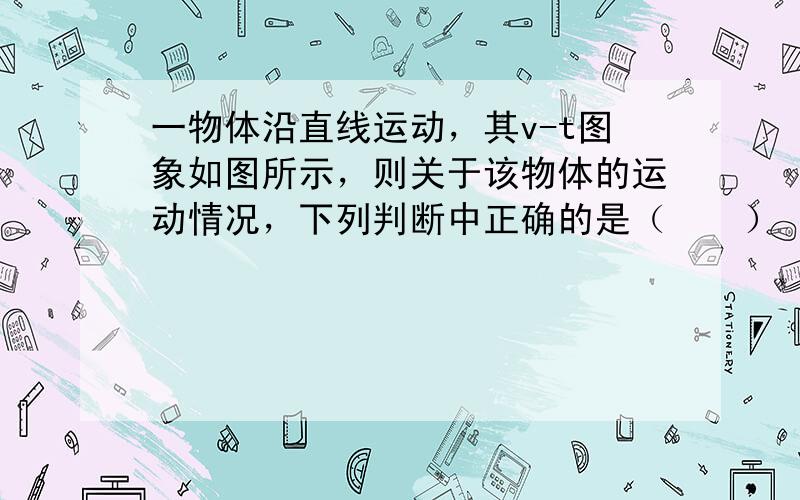 一物体沿直线运动，其v-t图象如图所示，则关于该物体的运动情况，下列判断中正确的是（　　）

STATIONERY